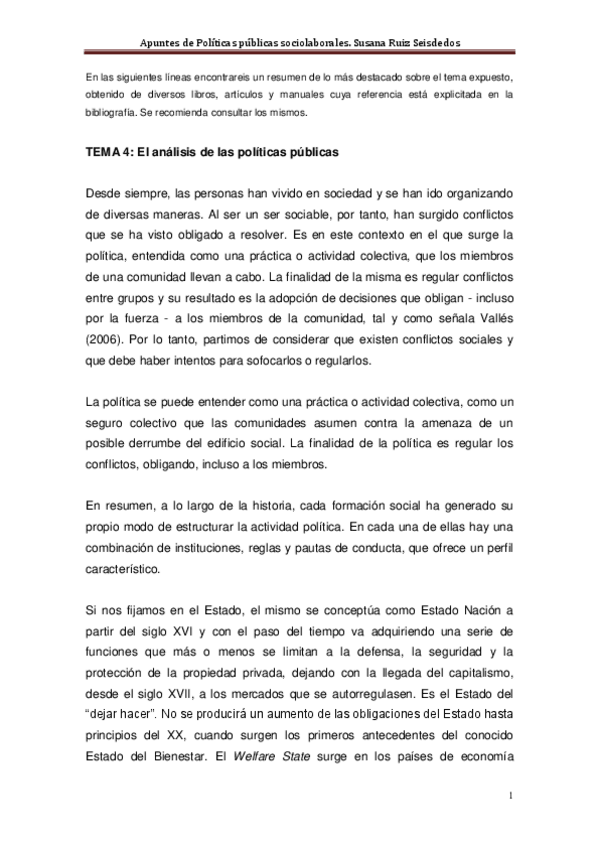 Apuntes de Políticas públicas sociolaborales. Susana Ruiz Seisdedos

En las siguientes líneas encontrareis un resumen de lo más destacado sobre el tema expuesto, obtenido de diversos libros, artículos y manuales cuya referencia está explicitada en la bibliografía. Se recomienda consultar los mismos.

TEMA 4: El análisis de las políticas públicas

Desde siempre, las personas han vivido en sociedad y se han ido organizando de diversas maneras. Al ser un ser sociable, por tanto, han surgido conflictos que se ha visto obligado a resolver. Es en este contexto en el que surge la política, entendida como una práctica o actividad colectiva, que los miembros de una comunidad llevan a cabo. La finalidad de la misma es regular conflictos entre grupos y su resultado es la adopción de decisiones que obligan - incluso por la fuerza - a los miembros de la comunidad, tal y como señala Vallés (2006). Por lo tanto, partimos de considerar que existen conflictos sociales y que debe haber intentos para sofocarlos o regularlos.

La política se puede entender como una práctica o actividad colectiva, como un seguro colectivo que las comunidades asumen contra la amenaza de un posible derrumbe del edificio social. La finalidad de la política es regular los conflictos, obligando, incluso a los miembros.

En resumen, a lo largo de la historia, cada formación social ha generado su propio modo de estructurar la actividad política. En cada una de ellas hay una combinación de instituciones, reglas y pautas de conducta, que ofrece un perfil característico.

Si nos fijamos en el Estado, el mismo se conceptúa como Estado Nación a partir del siglo XVI y con el paso del tiempo va adquiriendo una serie de funciones que más o menos se limitan a la defensa, la seguridad y la protección de la propiedad privada, dejando con la llegada del capitalismo, desde el siglo XVII, a los mercados que se autorregulasen. Es el Estado del “dejar hacer”. No se producirá un aumento de las obligaciones del Estado hasta principios del XX, cuando surgen los primeros antecedentes del conocido Estado del Bienestar. El Welfare State surge en los países de economía

1